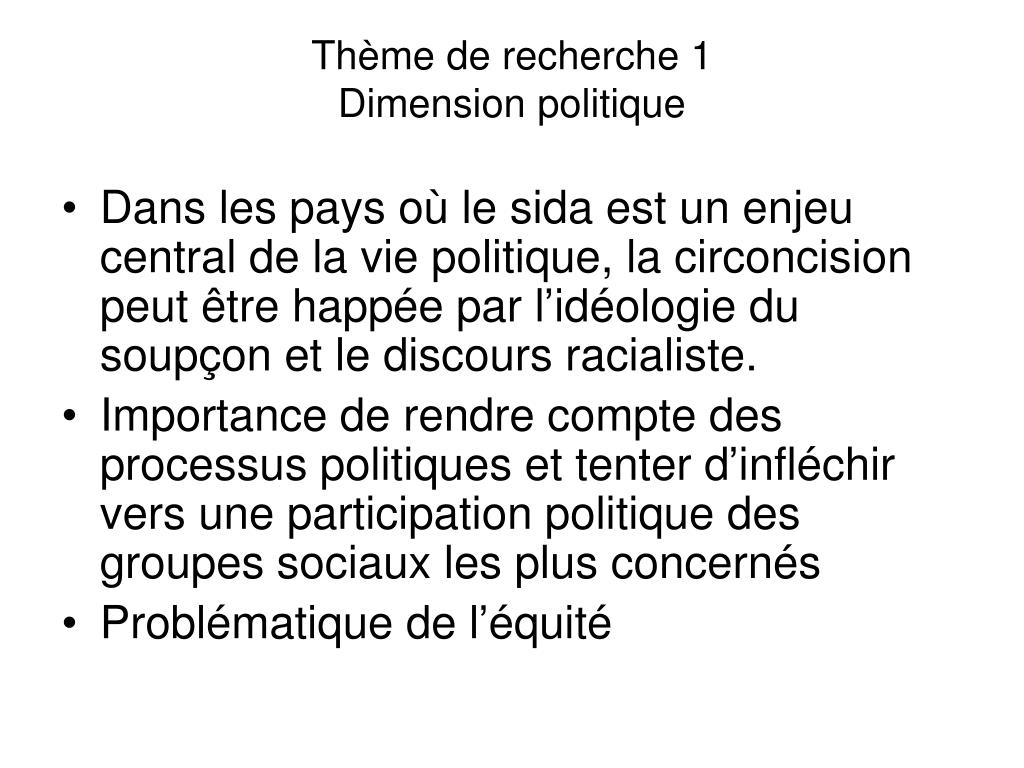 Thème de recherche 1
Dimension politique

• Dans les pays où le sida est un enjeu central de la vie politique, la circoncision peut être happée par l’idéologie du soupçon et le discours racialiste.
• Importance de rendre compte des processus politiques et tenter d’infléchir vers une participation politique des groupes sociaux les plus concernés
• Problématique de l’équité